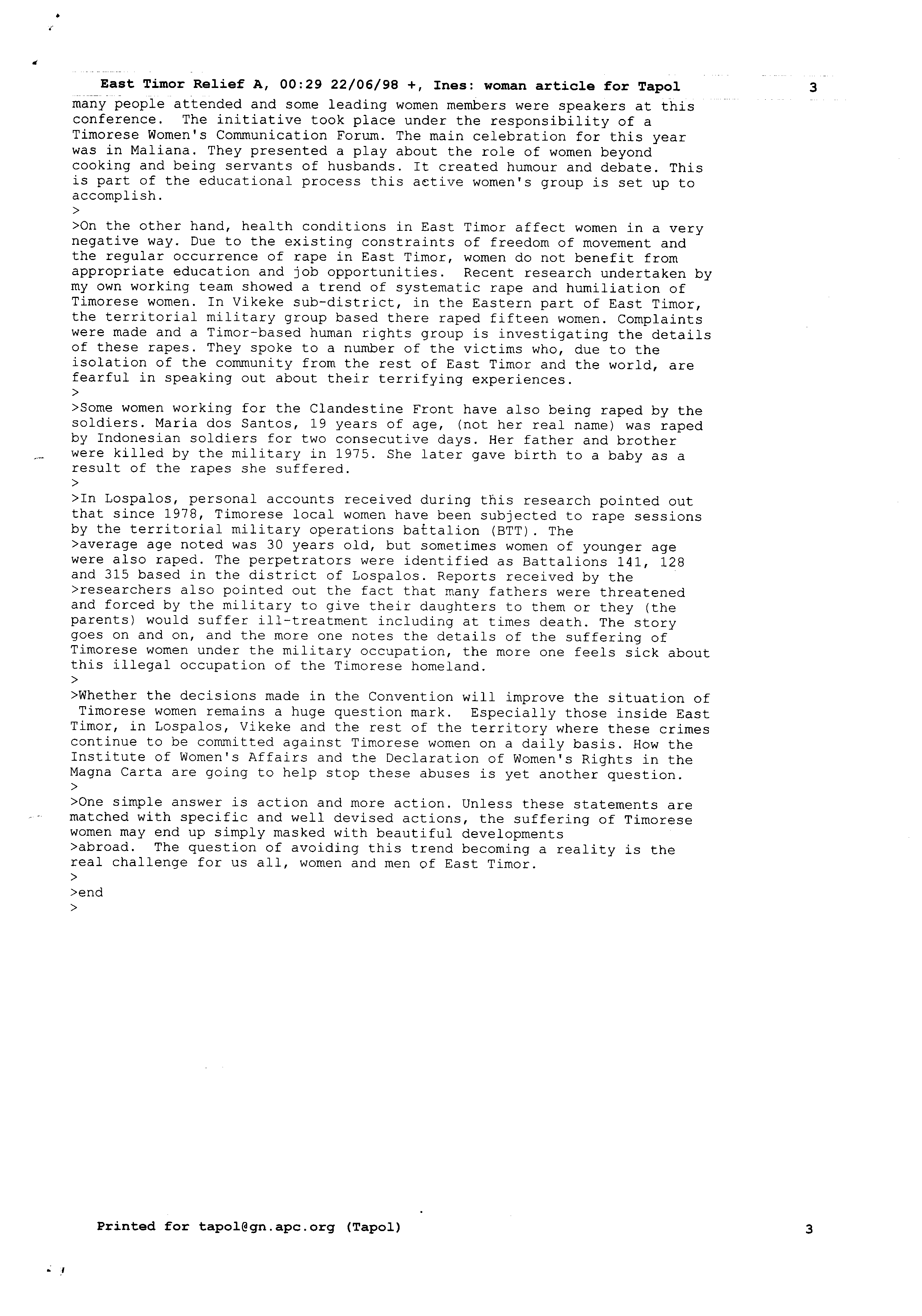 East Timor Relief A, 00:29 22/06/98 +, Ines: woman article for Tapol 3

many people attended and some leading women members were speakers at this conference. The initiative took place under the responsibility of a Timorese Women's Communication Forum. The main celebration for this year was in Maliana. They presented a play about the role of women beyond cooking and being servants of husbands. It created humour and debate. This is part of the educational process this active women's group is set up to accomplish.
>
>On the other hand, health conditions in East Timor affect women in a very negative way. Due to the existing constraints of freedom of movement and the regular occurrence of rape in East Timor, women do not benefit from appropriate education and job opportunities. Recent research undertaken by my own working team showed a trend of systematic rape and humiliation of Timorese women. In Vikeke sub-district, in the Eastern part of East Timor, the territorial military group based there raped fifteen women. Complaints were made and a Timor-based human rights group is investigating the details of these rapes. They spoke to a number of the victims who, due to the isolation of the community from the rest of East Timor and the world, are fearful in speaking out about their terrifying experiences.
>
>Some women working for the Clandestine Front have also being raped by the soldiers. Maria dos Santos, 19 years of age, (not her real name) was raped by Indonesian soldiers for two consecutive days. Her father and brother were killed by the military in 1975. She later gave birth to a baby as a result of the rapes she suffered.
>
>In Lospalos, personal accounts received during this research pointed out that since 1978, Timorese local women have been subjected to rape sessions by the territorial military operations battalion (BTT). The
>average age noted was 30 years old, but sometimes women of younger age were also raped. The perpetrators were identified as Battalions 141, 128 and 315 based in the district of Lospalos. Reports received by the
>researchers also pointed out the fact that many fathers were threatened and forced by the military to give their daughters to them or they (the parents) would suffer ill-treatment including at times death. The story goes on and on, and the more one notes the details of the suffering of Timorese women under the military occupation, the more one feels sick about this illegal occupation of the Timorese homeland.
>
>Whether the decisions made in the Convention will improve the situation of Timorese women remains a huge question mark. Especially those inside East Timor, in Lospalos, Vikeke and the rest of the territory where these crimes continue to be committed against Timorese women on a daily basis. How the Institute of Women's Affairs and the Declaration of Women's Rights in the Magna Carta are going to help stop these abuses is yet another question.
>
>One simple answer is action and more action. Unless these statements are matched with specific and well devised actions, the suffering of Timorese women may end up simply masked with beautiful developments
>abroad. The question of avoiding this trend becoming a reality is the real challenge for us all, women and men of East Timor.
>
>end
>

Printed for tapol@gn.apc.org (Tapol) 3